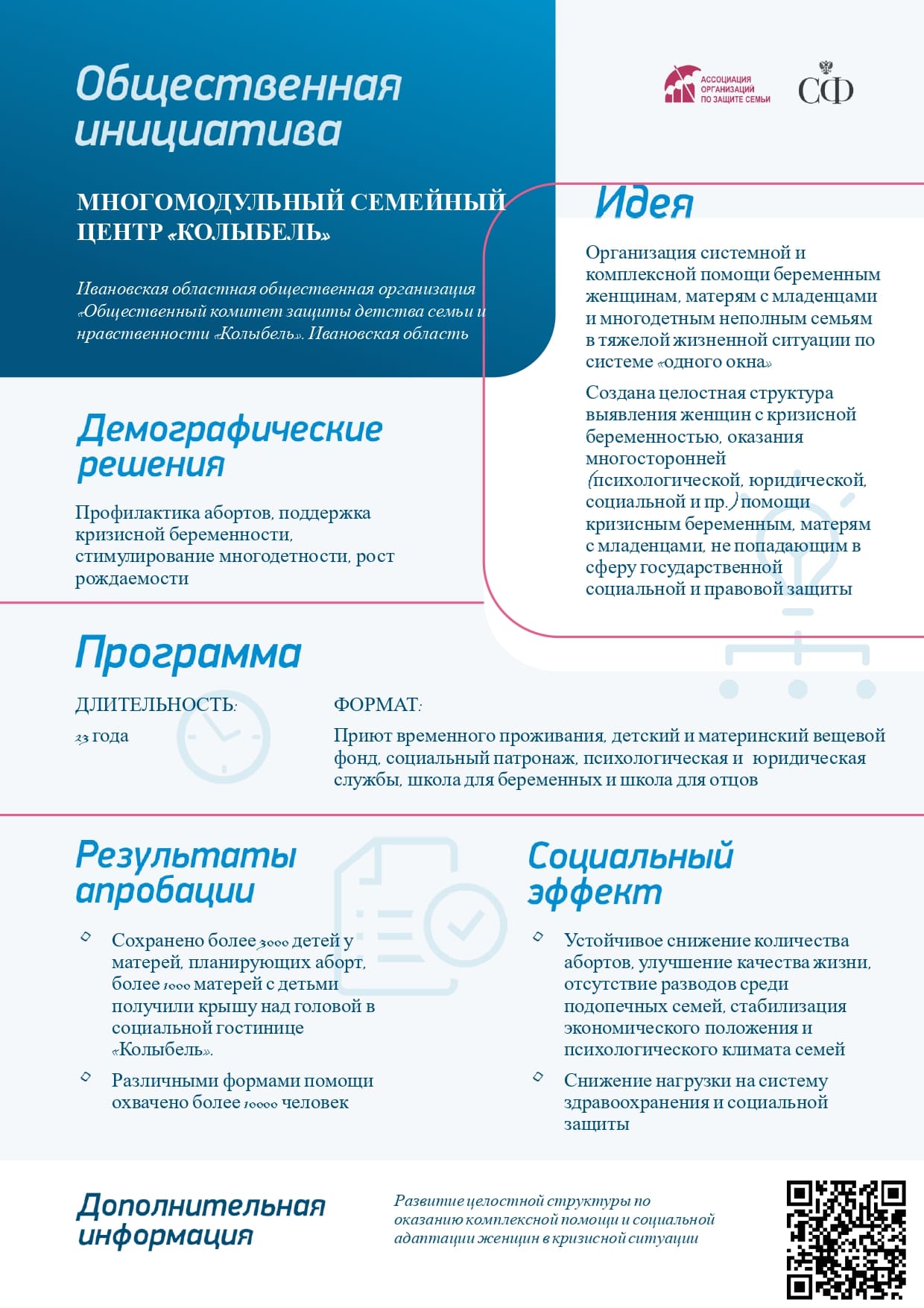 Общественная инициатива

АССОЦИАЦИЯ ОРГАНИЗАЦИЙ ПО ЗАЩИТЕ СЕМЬИ

СФ

МНОГОМОДУЛЬНЫЙ СЕМЕЙНЫЙ ЦЕНТР «КОЛЫБЕЛЬ»

Ивановская областная общественная организация «Общественный комитет защиты детства семьи и нравственности «Колыбель». Ивановская область

Идея

Организация системной и комплексной помощи беременным женщинам, матерям с младенцами и многодетным неполным семьям в тяжелой жизненной ситуации по системе «одного окна»

Создана целостная структура выявления женщин с кризисной беременностью, оказания многосторонней (психологической, юридической, социальной и пр.) помощи кризисным беременным, матерям с младенцами, не попадающим в сферу государственной социальной и правовой защиты

Демографические решения

Профилактика абортов, поддержка кризисной беременности, стимулирование многодетности, рост рождаемости

Программа

ДЛИТЕЛЬНОСТЬ:

23 года

ФОРМАТ:

Приют временного проживания, детский и материнский вещевой фонд, социальный патронаж, психологическая и юридическая службы, школа для беременных и школа для отцов

Результаты апробации

Сохранено более 3000 детей у матерей, планирующих аборт, более 1000 матерей с детьми получили крышу над головой в социальной гостинице «Колыбель».

Различными формами помощи охвачено более 10000 человек

Социальный эффект

Устойчивое снижение количества абортов, улучшение качества жизни, отсутствие разводов среди подопечных семей, стабилизация экономического положения и психологического климата семей

Снижение нагрузки на систему здравоохранения и социальной защиты

Дополнительная информация

Развитие целостной структуры по оказанию комплексной помощи и социальной адаптации женщин в кризисной ситуации